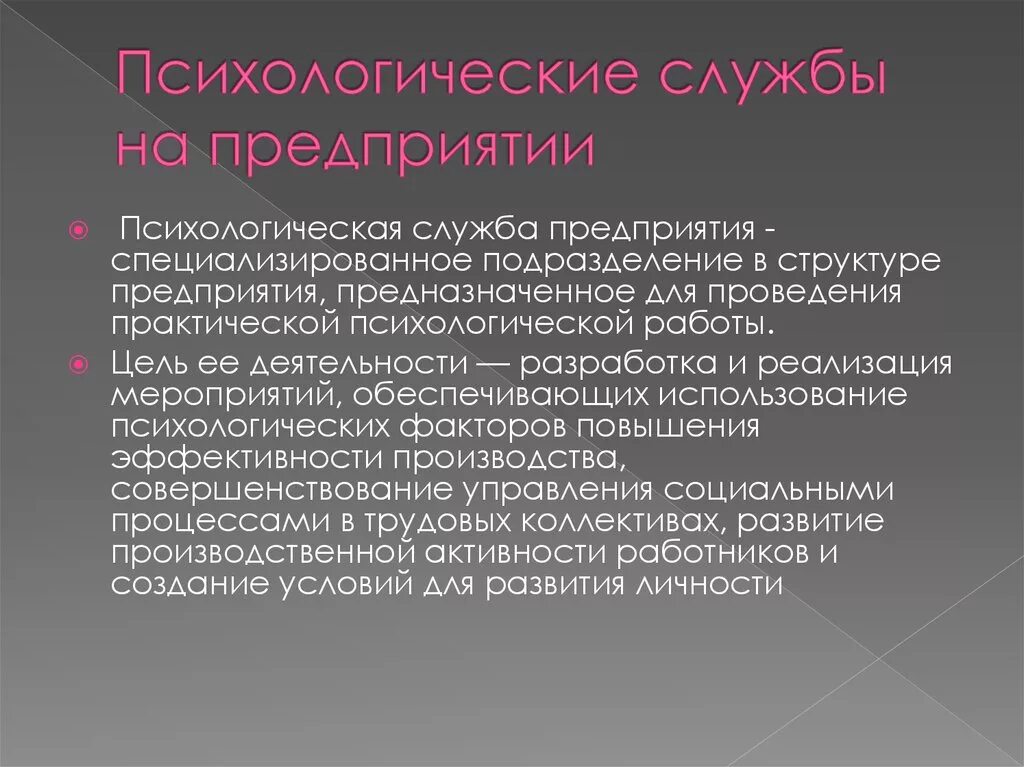 Психологические службы на предприятии

Психологическая служба предприятия - специализированное подразделение в структуре предприятия, предназначенное для проведения практической психологической работы.

Цель ее деятельности — разработка и реализация мероприятий, обеспечивающих использование психологических факторов повышения эффективности производства, совершенствование управления социальными процессами в трудовых коллективах, развитие производственной активности работников и создание условий для развития личности